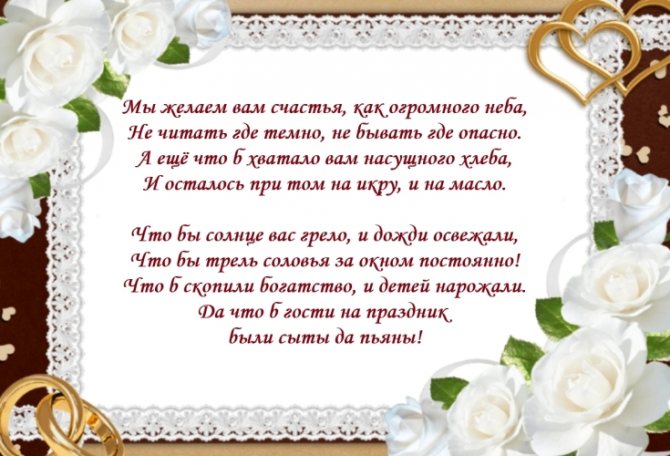 Мы желаем вам счастья, как огромного неба,
Не читать где темно, не бывать где опасно.
А ещё что б хватало вам насущного хлеба,
И осталось при том на икру, и на масло.

Что бы солнце вас грело, и дожди освежали,
Что бы трель соловья за окном постоянно!
Что б скопили богатство, и детей нарожали.
Да что б гости на праздник
были сыты да пьяны!